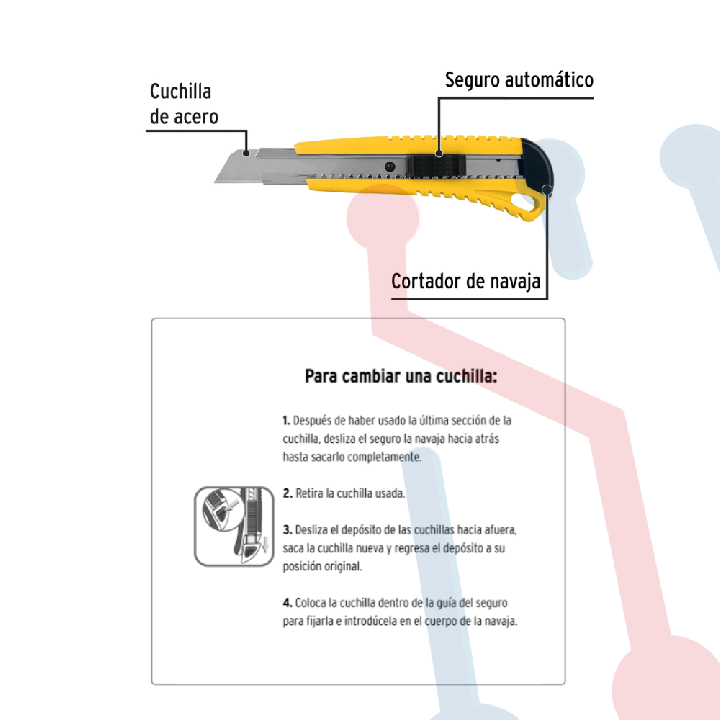 Cuchilla de acero

Seguro automático

Cortador de navaja

Para cambiar una cuchilla:

1. Después de haber usado la última sección de la cuchilla, desliza el seguro la navaja hacia atrás hasta sacarlo completamente.

2. Retira la cuchilla usada.

3. Desliza el depósito de las cuchillas hacia afuera, saca la cuchilla nueva y regresa el depósito a su posición original.

4. Coloca la cuchilla dentro de la guía del seguro para fijarla e introdúcela en el cuerpo de la navaja.